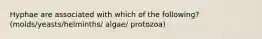 Hyphae are associated with which of the following? (molds/yeasts/helminths/ algae/ protozoa)